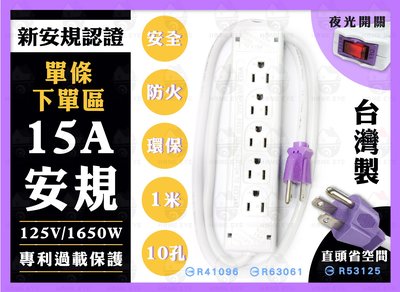 新安規認證

單條
下單區

15A
安規

125V/1650W

專利過載保護

安全

防火

環保

1米

10孔

夜光開關

台灣製

直頭省空間

R41096 R63061 R53125